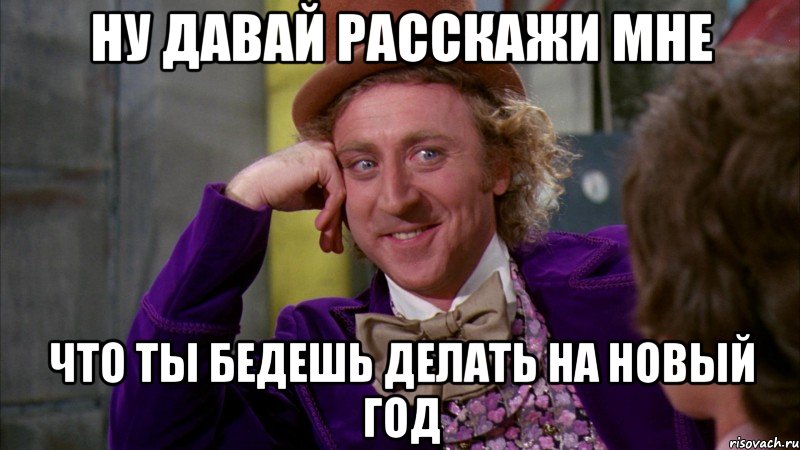 НУ ДАВАЙ РАССКАЖИ МНЕ

ЧТО ТЫ БЕДЕШЬ ДЕЛАТЬ НА НОВЫЙ ГОД

risovach.ru